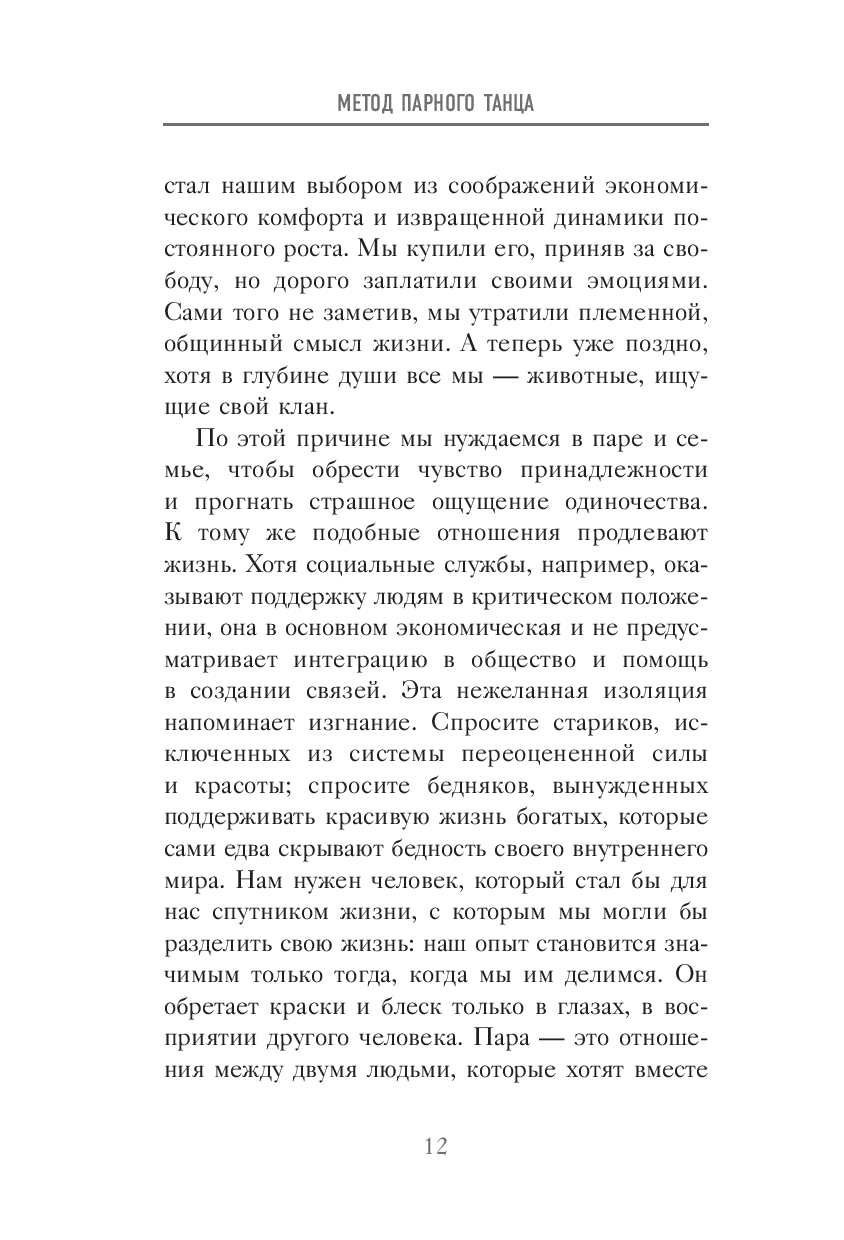 МЕТОД ПАРНОГО ТАНЦА

стал нашим выбором из соображений экономического комфорта и извращенной динамики постоянного роста. Мы купили его, приняв за свободу, но дорого заплатили своими эмоциями. Сами того не заметив, мы утратили племенной, общинный смысл жизни. А теперь уже поздно, хотя в глубине души все мы — животные, ищущие свой клан.

По этой причине мы нуждаемся в паре и семье, чтобы обрести чувство принадлежности и прогнать страшное ощущение одиночества. К тому же подобные отношения продлевают жизнь. Хотя социальные службы, например, оказывают поддержку людям в критическом положении, она в основном экономическая и не предусматривает интеграцию в общество и помощь в создании связей. Эта нежеланная изоляция напоминает изгнание. Спросите стариков, исключенных из системы переоцененной силы и красоты; спросите бедняков, вынужденных поддерживать красивую жизнь богатых, которые сами едва скрывают бедность своего внутреннего мира. Нам нужен человек, который стал бы для нас спутником жизни, с которым мы могли бы разделить свою жизнь: наш опыт становится значимым только тогда, когда мы им делимся. Он обретает краски и блеск только в глазах, в восприятии другого человека. Пара — это отношения между двумя людьми, которые хотят вместе

12